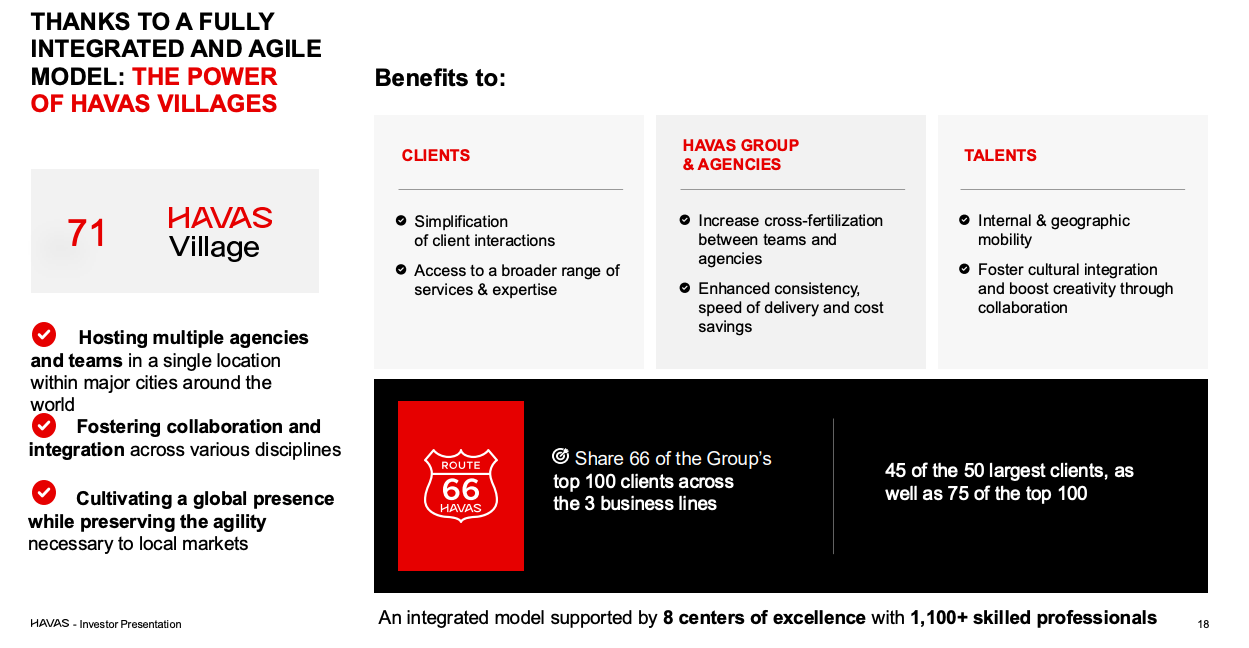 THANKS TO A FULLY INTEGRATED AND AGILE MODEL: THE POWER OF HAVAS VILLAGES

71 HAVAS Village

Hosting multiple agencies and teams in a single location within major cities around the world

Fostering collaboration and integration across various disciplines

Cultivating a global presence while preserving the agility necessary to local markets

Benefits to:

CLIENTS

Simplification of client interactions

Access to a broader range of services & expertise

HAVAS GROUP & AGENCIES

Increase cross-fertilization between teams and agencies

Enhanced consistency, speed of delivery and cost savings

TALENTS

Internal & geographic mobility

Foster cultural integration and boost creativity through collaboration

ROUTE 66 HAVAS

Share 66 of the Group's top 100 clients across the 3 business lines

45 of the 50 largest clients, as well as 75 of the top 100

An integrated model supported by 8 centers of excellence with 1,100+ skilled professionals

HAVAS - Investor Presentation

18